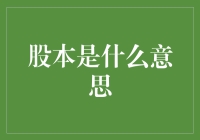 股本是什么意思